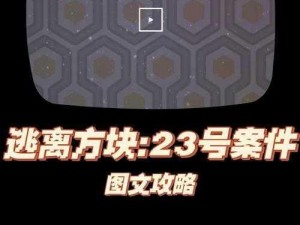 逃离方块:23号案件

图文攻略